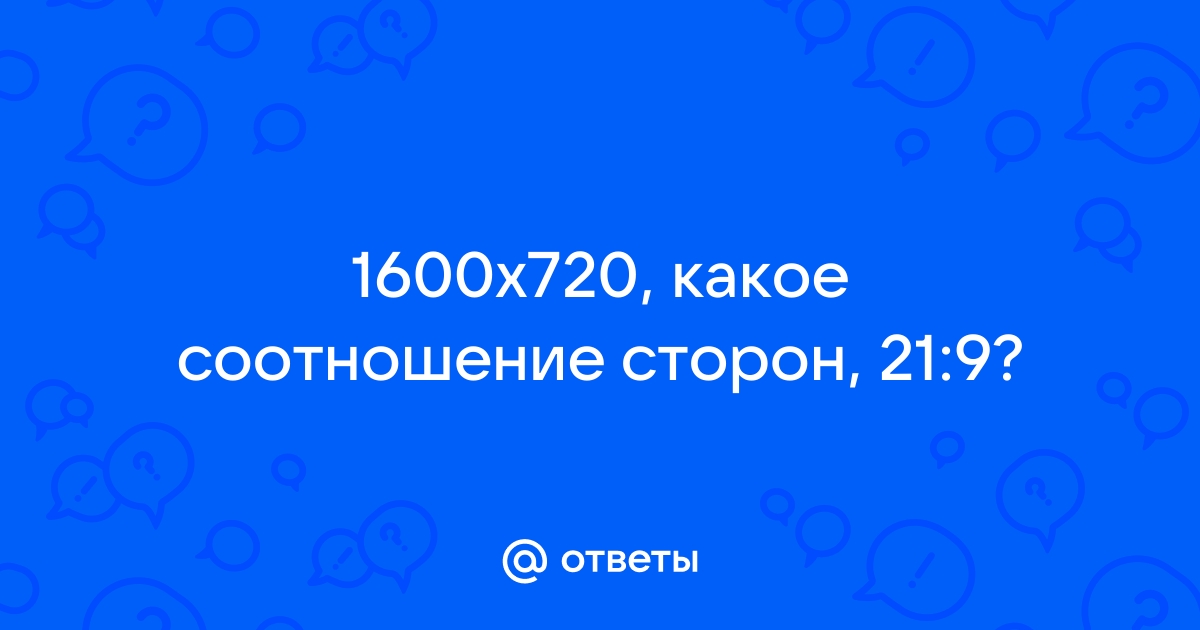 1600x720, какое соотношение сторон, 21:9?

@ ответы